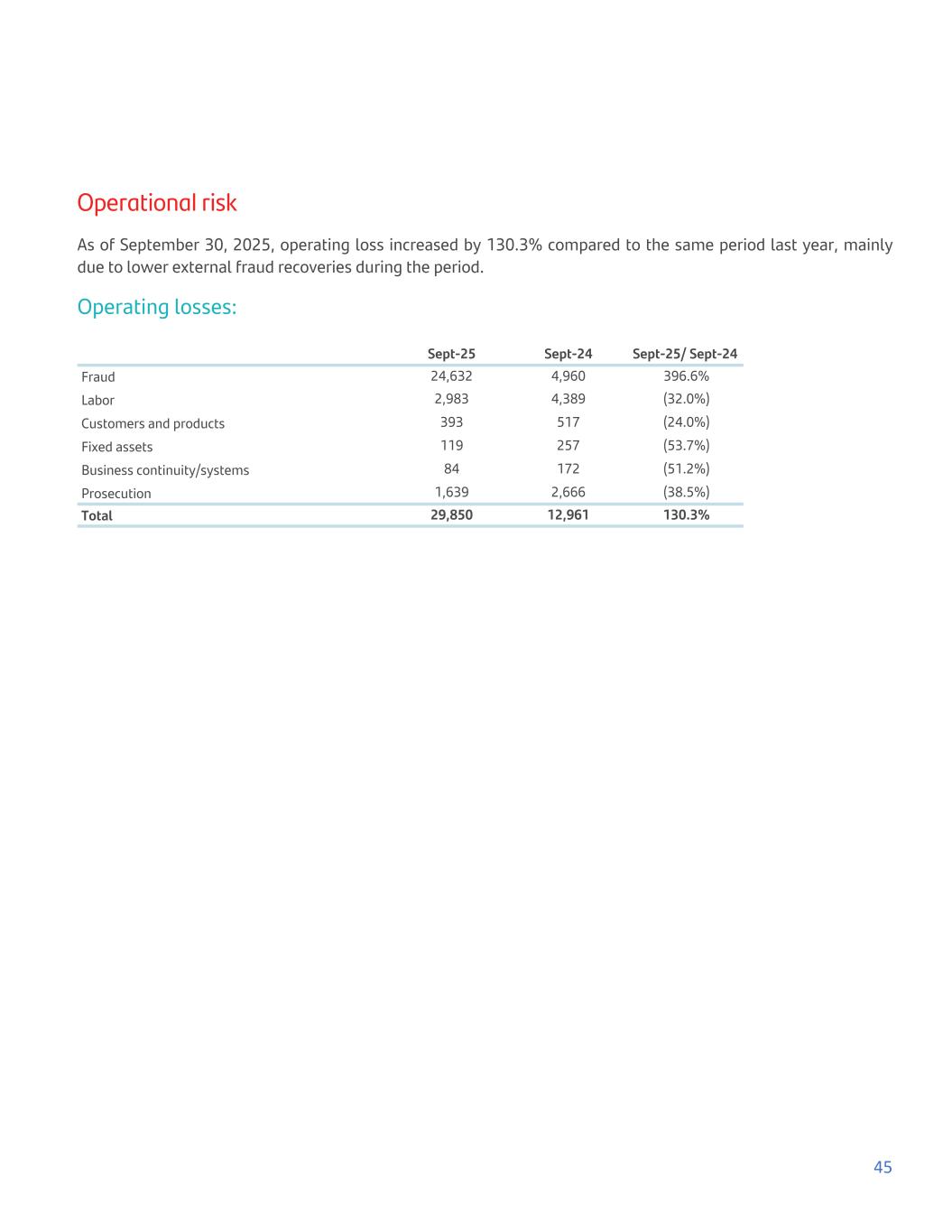 Operational risk

As of September 30, 2025, operating loss increased by 130.3% compared to the same period last year, mainly due to lower external fraud recoveries during the period.

Operating losses:

| | Sept-25 | Sept-24 | Sept-25/ Sept-24 |
|---|---|---|---|
| Fraud | 24,632 | 4,960 | 396.6% |
| Labor | 2,983 | 4,389 | (32.0%) |
| Customers and products | 393 | 517 | (24.0%) |
| Fixed assets | 119 | 257 | (53.7%) |
| Business continuity/systems | 84 | 172 | (51.2%) |
| Prosecution | 1,639 | 2,666 | (38.5%) |
| Total | 29,850 | 12,961 | 130.3% |

45